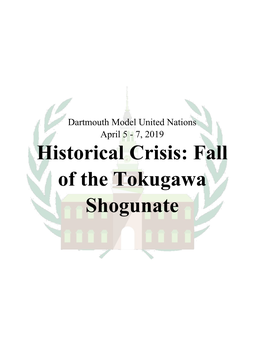 Dartmouth Model United Nations
April 5 - 7, 2019

Historical Crisis: Fall of the Tokugawa Shogunate